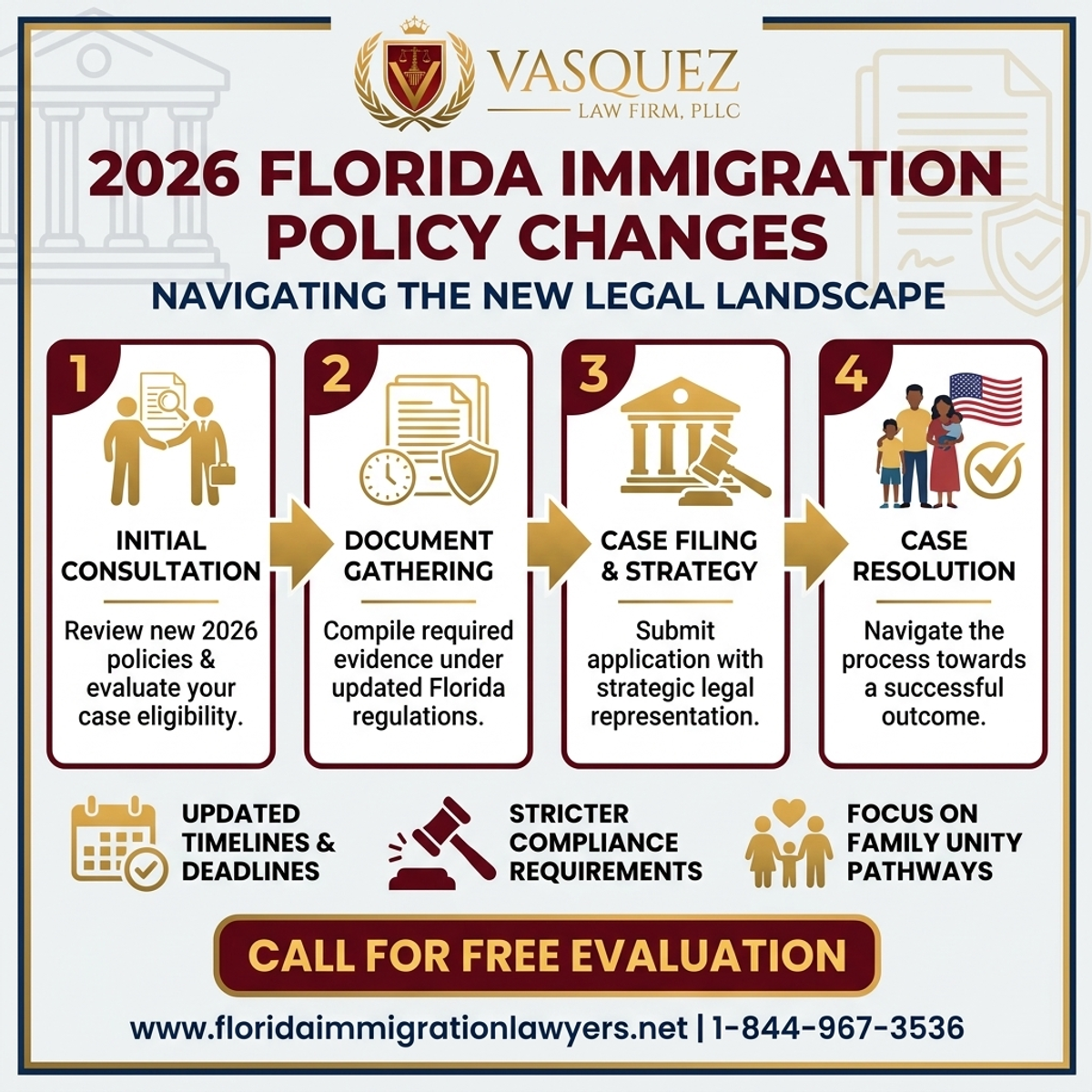 VASQUEZ
LAW FIRM, PLLC

2026 FLORIDA IMMIGRATION POLICY CHANGES

NAVIGATING THE NEW LEGAL LANDSCAPE

1
INITIAL CONSULTATION
Review new 2026 policies & evaluate your case eligibility.

2
DOCUMENT GATHERING
Compile required evidence under updated Florida regulations.

3
CASE FILING & STRATEGY
Submit application with strategic legal representation.

4
CASE RESOLUTION
Navigate the process towards a successful outcome.

UPDATED TIMELINES & DEADLINES

STRICTER COMPLIANCE REQUIREMENTS

FOCUS ON FAMILY UNITY PATHWAYS

CALL FOR FREE EVALUATION

www.floridaimmigrationlawyers.net | 1-844-967-3536